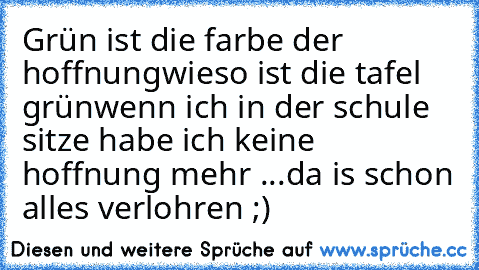 Grün ist die farbe der hoffnungwieso ist die tafel grünwenn ich in der schule sitze habe ich keine hoffnung mehr ...da is schon alles verlohren ;)

Diesen und weitere Sprüche auf www.sprüche.cc